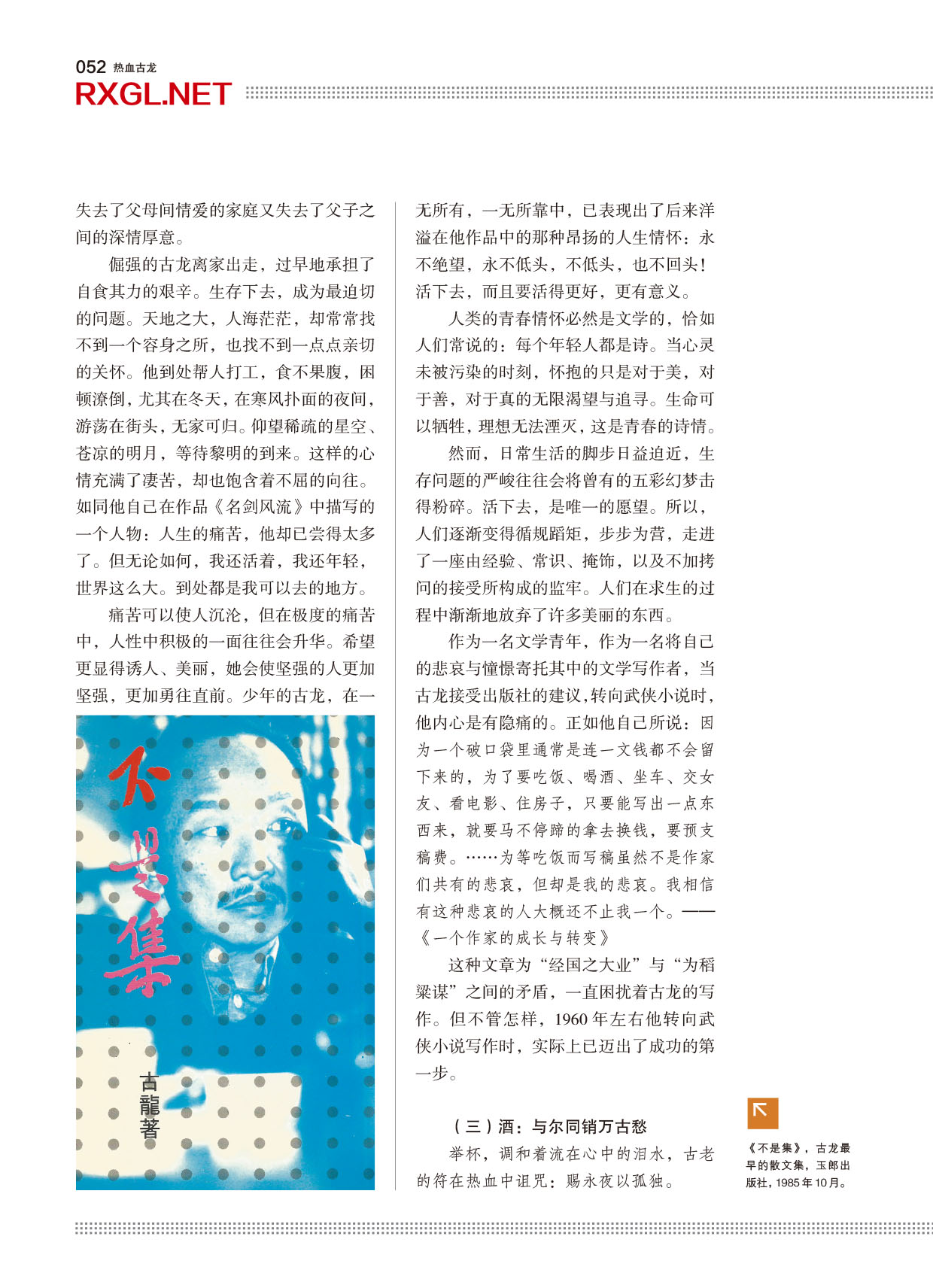 052 热血古龙
RXGL.NET

失去了父母间情爱的家庭又失去了父子之间的深情厚意。

倔强的古龙离家出走，过早地承担了自食其力的艰辛。生存下去，成为最迫切的问题。天地之大，人海茫茫，却常常找不到一个容身之所，也找不到一点点亲切的关怀。他到处帮人打工，食不果腹，困顿潦倒，尤其在冬天，在寒风扑面的夜间，游荡在街头，无家可归。仰望稀疏的星空、苍凉的明月，等待黎明的到来。这样的心情充满了凄苦，却也饱含着不屈的向往。如同他自己在作品《名剑风流》中描写的一个人物：人生的痛苦，他却已尝得太多了。但无论如何，我还活着，我还年轻，世界这么大。到处都是我可以去的地方。

痛苦可以使人沉沦，但在极度的痛苦中，人性中积极的一面往往会升华。希望更显得诱人、美丽，她会使坚强的人更加坚强，更加勇往直前。少年的古龙，在一

不是集
古龍著

无所有，一无所靠中，已表现出了后来洋溢在他作品中的那种昂扬的人生情怀：永不绝望，永不低头，不低头，也不回头！活下去，而且要活得更好，更有意义。

人类的青春情怀必然是文学的，恰如人们常说的：每个年轻人都是诗。当心灵未被污染的时刻，怀抱的只是对于美，对于善，对于真的无限渴望与追寻。生命可以牺牲，理想无法湮灭，这是青春的诗情。

然而，日常生活的脚步日益迫近，生存问题的严峻往往会将曾有的五彩幻梦击得粉碎。活下去，是唯一的愿望。所以，人们逐渐变得循规蹈矩，步步为营，走进了一座由经验、常识、掩饰，以及不加拷问的接受所构成的监牢。人们在求生的过程中渐渐地放弃了许多美丽的东西。

作为一名文学青年，作为一名将自己的悲哀与憧憬寄托其中的文学写作者，当古龙接受出版社的建议，转向武侠小说时，他内心是有隐痛的。正如他自己所说：因为一个破口袋里通常是连一文钱都不会留下来的，为了要吃饭、喝酒、坐车、交女友、看电影、住房子，只要能写出一点东西来，就要马不停蹄的拿去换钱，要预支稿费。……为等吃饭而写稿虽然不是作家们共有的悲哀，但却是我的悲哀。我相信有这种悲哀的人大概还不止我一个。——《一个作家的成长与转变》

这种文章为“经国之大业”与“为稻粱谋”之间的矛盾，一直困扰着古龙的写作。但不管怎样，1960年左右他转向武侠小说写作时，实际上已迈出了成功的第一步。

（三）酒：与尔同销万古愁

举杯，调和着流在心中的泪水，古老的符在热血中诅咒：赐永夜以孤独。

《不是集》，古龙最早的散文集，玉郎出版社，1985年10月。